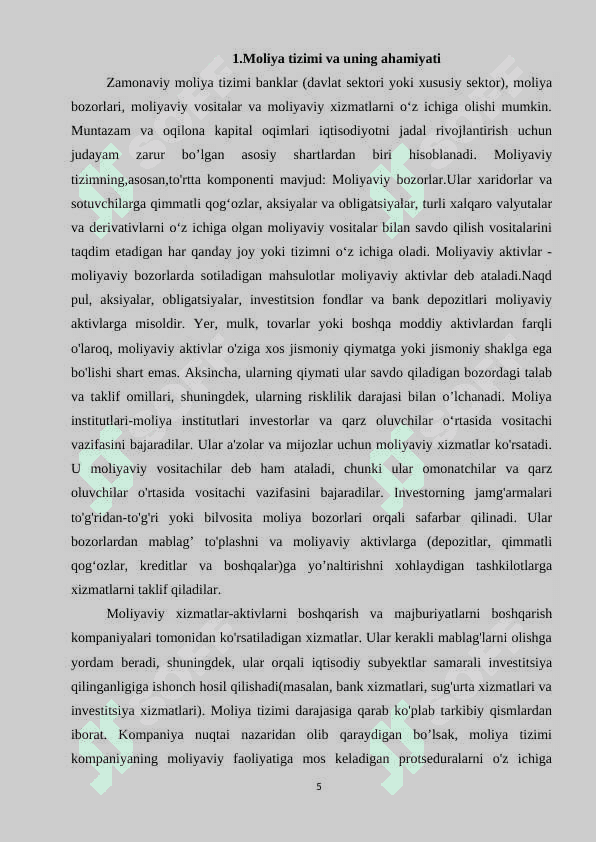 1.Moliya tizimi va uning ahamiyati

Zamonaviy moliya tizimi banklar (davlat sektori yoki xususiy sektor), moliya bozorlari, moliyaviy vositalar va moliyaviy xizmatlarni o‘z ichiga olishi mumkin. Muntazam va oqilona kapital oqimlari iqtisodiyotni jadal rivojlantirish uchun judayam zarur bo’lgan asosiy shartlardan biri hisoblanadi. Moliyaviy tizimning,asosan,to'rtta komponenti mavjud: Moliyaviy bozorlar.Ular xaridorlar va sotuvchilarga qimmatli qog‘ozlar, aksiyalar va obligatsiyalar, turli xalqaro valyutalar va derivativlarni o‘z ichiga olgan moliyaviy vositalar bilan savdo qilish vositalarini taqdim etadigan har qanday joy yoki tizimni o‘z ichiga oladi. Moliyaviy aktivlar - moliyaviy bozorlarda sotiladigan mahsulotlar moliyaviy aktivlar deb ataladi.Naqd pul, aksiyalar, obligatsiyalar, investitsion fondlar va bank depozitlari moliyaviy aktivlarga misoldir. Yer, mulk, tovarlar yoki boshqa moddiy aktivlardan farqli o'laroq, moliyaviy aktivlar o'ziga xos jismoniy qiymatga yoki jismoniy shaklga ega bo'lishi shart emas. Aksincha, ularning qiymati ular savdo qiladigan bozordagi talab va taklif omillari, shuningdek, ularning risklilik darajasi bilan o’lchanadi. Moliya institutlari-moliya institutlari investorlar va qarz oluvchilar o‘rtasida vositachi vazifasini bajaradilar. Ular a'zolar va mijozlar uchun moliyaviy xizmatlar ko'rsatadi. U moliyaviy vositachilar deb ham ataladi, chunki ular omonatchilar va qarz oluvchilar o'rtasida vositachi vazifasini bajaradilar. Investorning jamg'armalari to'g'ridan-to'g'ri yoki bilvosita moliya bozorlari orqali safarbar qilinadi. Ular bozorlardan mablag’ to'plashni va moliyaviy aktivlarga (depozitlar, qimmatli qog‘ozlar, kreditlar va boshqalar)ga yo’naltirishni xohlaydigan tashkilotlarga xizmatlarni taklif qiladilar.

Moliyaviy xizmatlar-aktivlarni boshqarish va majburiyatlarni boshqarish kompaniyalari tomonidan ko'rsatiladigan xizmatlar. Ular kerakli mablag'larni olishga yordam beradi, shuningdek, ular orqali iqtisodiy subyektlar samarali investitsiya qilinganligiga ishonch hosil qilishadi(masalan, bank xizmatlari, sug'urta xizmatlari va investitsiya xizmatlari). Moliya tizimi darajasiga qarab ko'plab tarkibiy qismlardan iborat. Kompaniya nuqtai nazaridan olib qaraydigan bo’lsak, moliya tizimi kompaniyaning moliyaviy faoliyatiga mos keladigan protseduralarni o'z ichiga

5